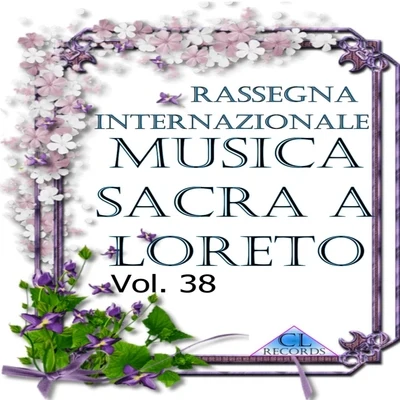 RASSEGNA INTERNAZIONALE MUSICA SACRA A LORETO
Vol. 38

CL
RECORDS